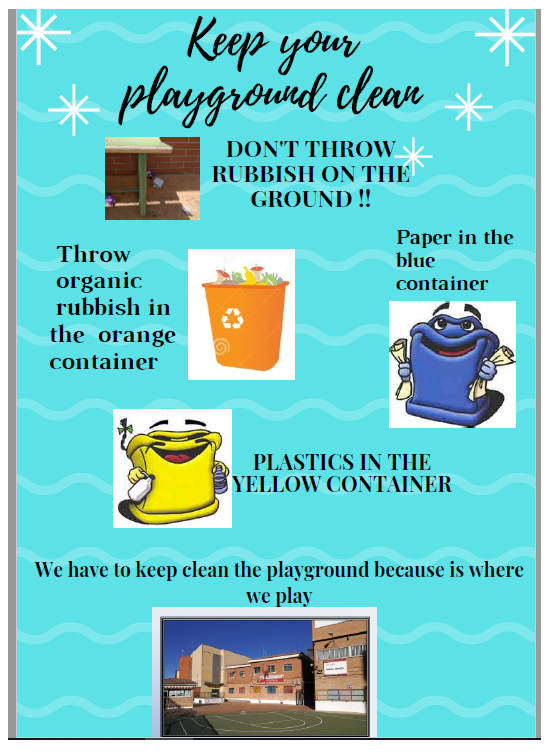 Keep your playground clean

DON'T THROW RUBBISH ON THE GROUND !!

Throw organic rubbish in the orange container

Paper in the blue container

PLASTICS IN THE YELLOW CONTAINER

We have to keep clean the playground because is where we play